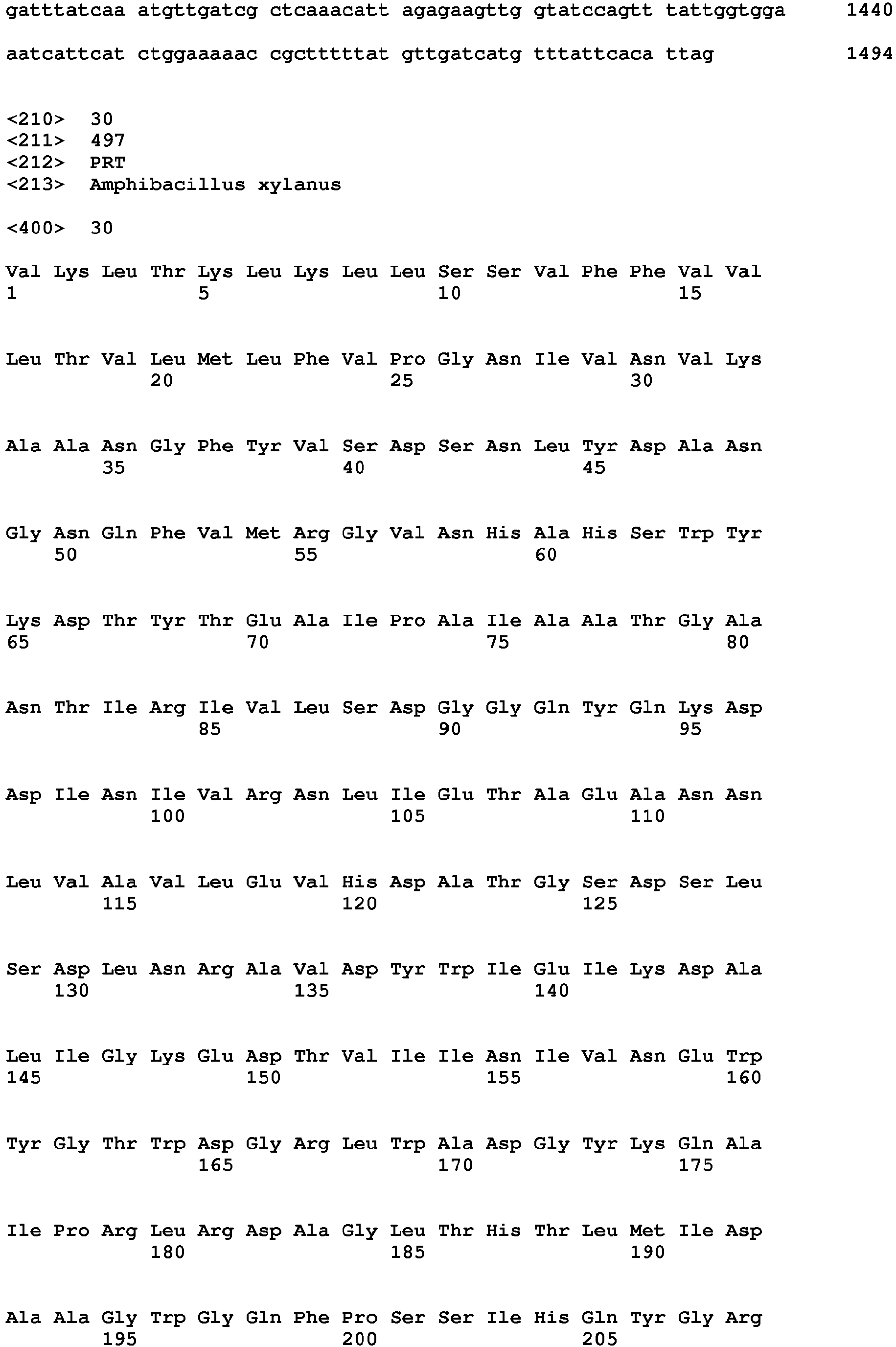 gatttatcaa atgttgatcg ctcaaacatt agagaagttg gtatccagtt tattggtgga 1440

aatcattcat ctggaaaaac cgctttttat gttgatcatg tttattcaca ttag 1494

<210> 30
<211> 497
<212> PRT
<213> Amphibacillus xylanus

<400> 30

Val Lys Leu Thr Lys Leu Lys Leu Leu Ser Ser Val Phe Phe Val Val
1 5 10 15

Leu Thr Val Leu Met Leu Phe Val Pro Gly Asn Ile Val Asn Val Lys
20 25 30

Ala Ala Asn Gly Phe Tyr Val Ser Asp Ser Asn Leu Tyr Asp Ala Asn
35 40 45

Gly Asn Gln Phe Val Met Arg Gly Val Asn His Ala His Ser Trp Tyr
50 55 60

Lys Asp Thr Tyr Thr Glu Ala Ile Pro Ala Ile Ala Ala Thr Gly Ala
65 70 75 80

Asn Thr Ile Arg Ile Val Leu Ser Asp Gly Gly Gln Tyr Gln Lys Asp
85 90 95

Asp Ile Asn Ile Val Arg Asn Leu Ile Glu Thr Ala Glu Ala Asn Asn
100 105 110

Leu Val Ala Val Leu Glu Val His Asp Ala Thr Gly Ser Asp Ser Leu
115 120 125

Ser Asp Leu Asn Arg Ala Val Asp Tyr Trp Ile Glu Ile Lys Asp Ala
130 135 140

Leu Ile Gly Lys Glu Asp Thr Val Ile Ile Asn Ile Val Asn Glu Trp
145 150 155 160

Tyr Gly Thr Trp Asp Gly Arg Leu Trp Ala Asp Gly Tyr Lys Gln Ala
165 170 175

Ile Pro Arg Leu Arg Asp Ala Gly Leu Thr His Thr Leu Met Ile Asp
180 185 190

Ala Ala Gly Trp Gly Gln Phe Pro Ser Ser Ile His Gln Tyr Gly Arg
195 200 205